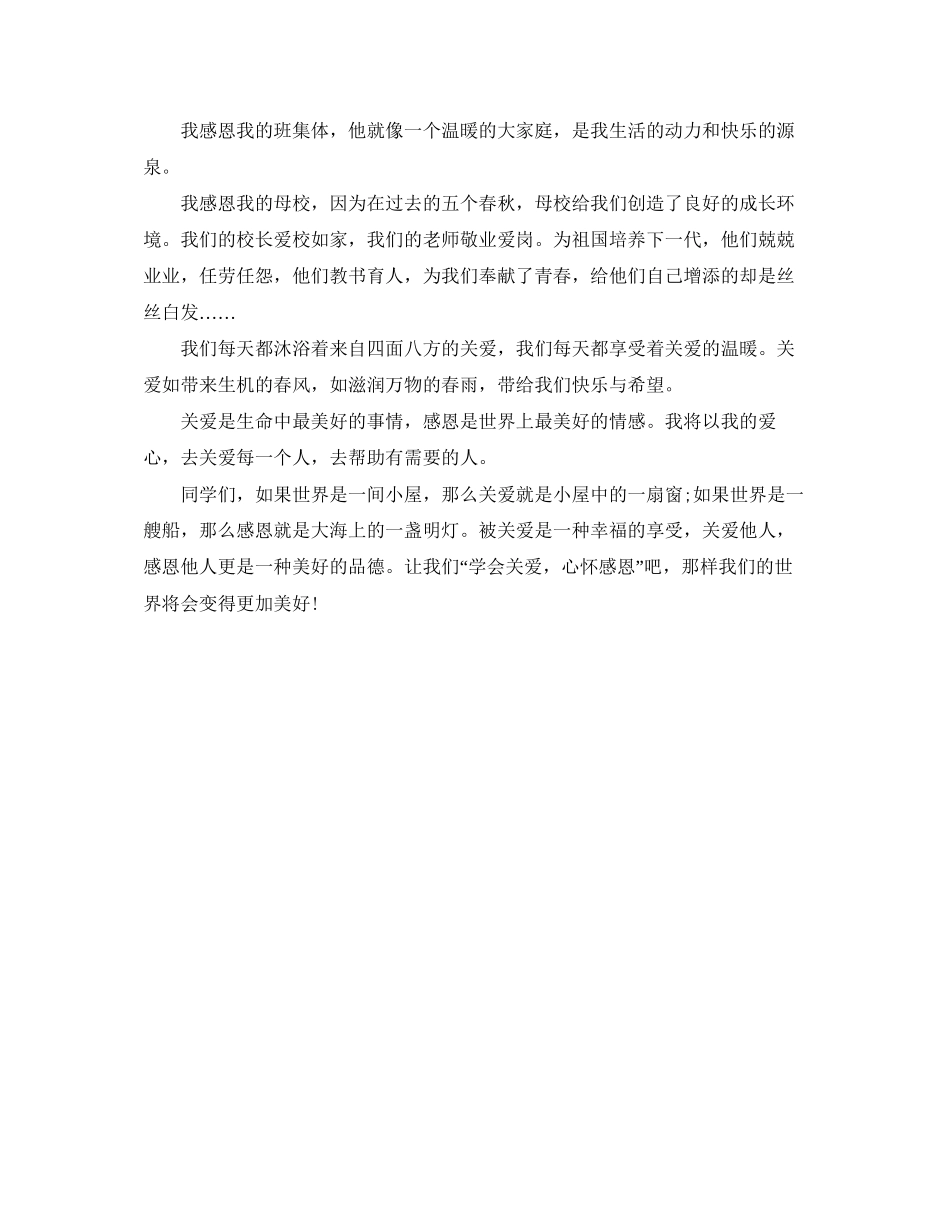 我感恩我的班集体，他就像一个温暖的大家庭，是我生活的动力和快乐的源泉。

我感恩我的母校，因为在过去的五个春秋，母校给我们创造了良好的成长环境。我们的校长爱校如家，我们的老师敬业爱岗。为祖国培养下一代，他们兢兢业业，任劳任怨，他们教书育人，为我们奉献了青春，给他们自己增添的却是丝丝白发……

我们每天都沐浴着来自四面八方的关爱，我们每天都享受着关爱的温暖。关爱如带来生机的春风，如滋润万物的春雨，带给我们快乐与希望。

关爱是生命中最美好的事情，感恩是世界上最美好的情感。我将以我的爱心，去关爱每一个人，去帮助有需要的人。

同学们，如果世界是一间小屋，那么关爱就是小屋中的一扇窗;如果世界是一艘船，那么感恩就是大海上的一盏明灯。被关爱是一种幸福的享受，关爱他人，感恩他人更是一种美好的品德。让我们“学会关爱，心怀感恩”吧，那样我们的世界将会变得更加美好!